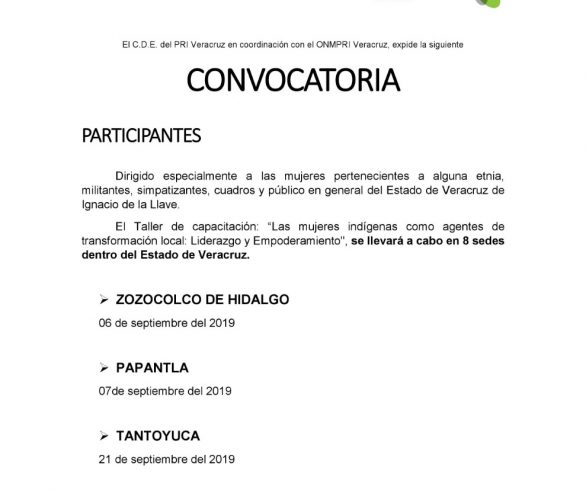 El C.D.E. del PRI Veracruz en coordinación con el ONMPRI Veracruz, expide la siguiente

CONVOCATORIA

PARTICIPANTES

Dirigido especialmente a las mujeres pertenecientes a alguna etnia, militantes, simpatizantes, cuadros y público en general del Estado de Veracruz de Ignacio de la Llave.

El Taller de capacitación: "Las mujeres indígenas como agentes de transformación local: Liderazgo y Empoderamiento", se llevará a cabo en 8 sedes dentro del Estado de Veracruz.

➢ ZOZOCOLCO DE HIDALGO

06 de septiembre del 2019

➢ PAPANTLA

07de septiembre del 2019

➢ TANTOYUCA

21 de septiembre del 2019